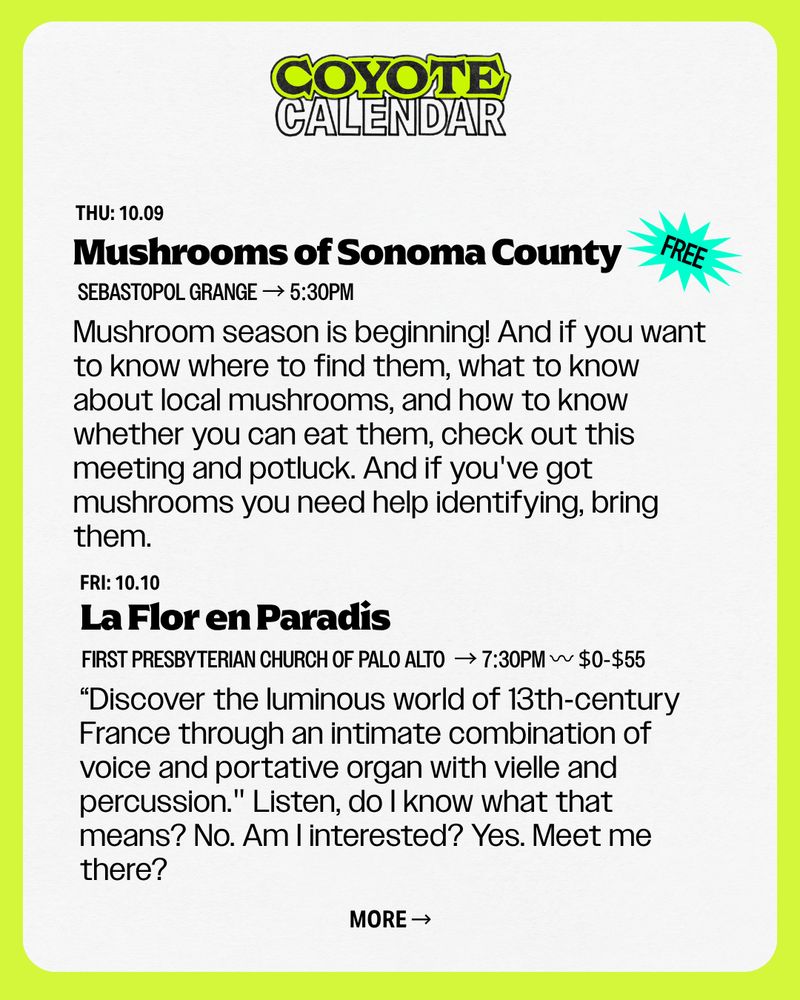 COYOTE
CALENDAR

THU: 10.09

Mushrooms of Sonoma County

FREE

SEBASTOPOL GRANGE → 5:30PM

Mushroom season is beginning! And if you want to know where to find them, what to know about local mushrooms, and how to know whether you can eat them, check out this meeting and potluck. And if you've got mushrooms you need help identifying, bring them.

FRI: 10.10

La Flor en Paradis

FIRST PRESBYTERIAN CHURCH OF PALO ALTO → 7:30PM 〰 $0-$55

"Discover the luminous world of 13th-century France through an intimate combination of voice and portative organ with vielle and percussion." Listen, do I know what that means? No. Am I interested? Yes. Meet me there?

MORE →